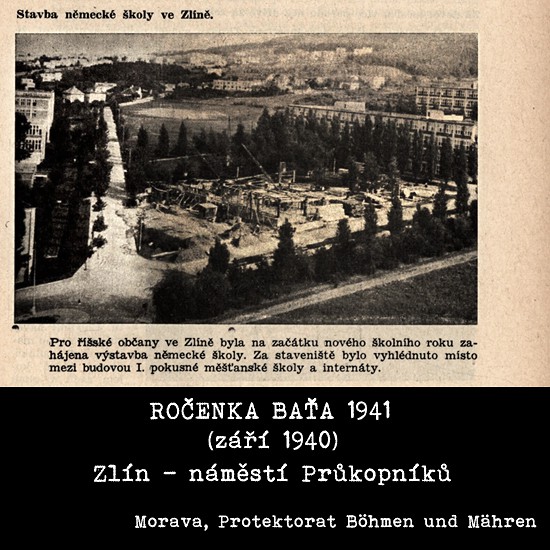 Stavba německé školy ve Zlíně.

Pro říšské občany ve Zlíně byla na začátku nového školního roku zahájena výstavba německé školy. Za staveniště bylo vyhlédnuto místo mezi budovou I. pokusné měšťanské školy a internáty.

ROČENKA BAŤA 1941
(září 1940)
Zlín - náměstí Průkopníků

Morava, Protektorat Böhmen und Mähren